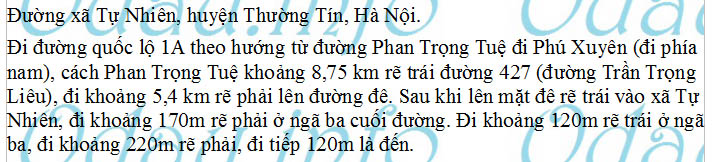 Đường xã Tự Nhiên, huyện Thường Tín, Hà Nội.

Đi đường quốc lộ 1A theo hướng từ đường Phan Trọng Tuệ đi Phú Xuyên (đi phía nam), cách Phan Trọng Tuệ khoảng 8,75 km rẽ trái đường 427 (đường Trần Trọng Liêu), đi khoảng 5,4 km rẽ phải lên đường đê. Sau khi lên mặt đê rẽ trái vào xã Tự Nhiên, đi khoảng 170m rẽ phải ở ngã ba cuối đường. Đi khoảng 120m rẽ trái ở ngã ba, đi khoảng 220m rẽ phải, đi tiếp 120m là đến.